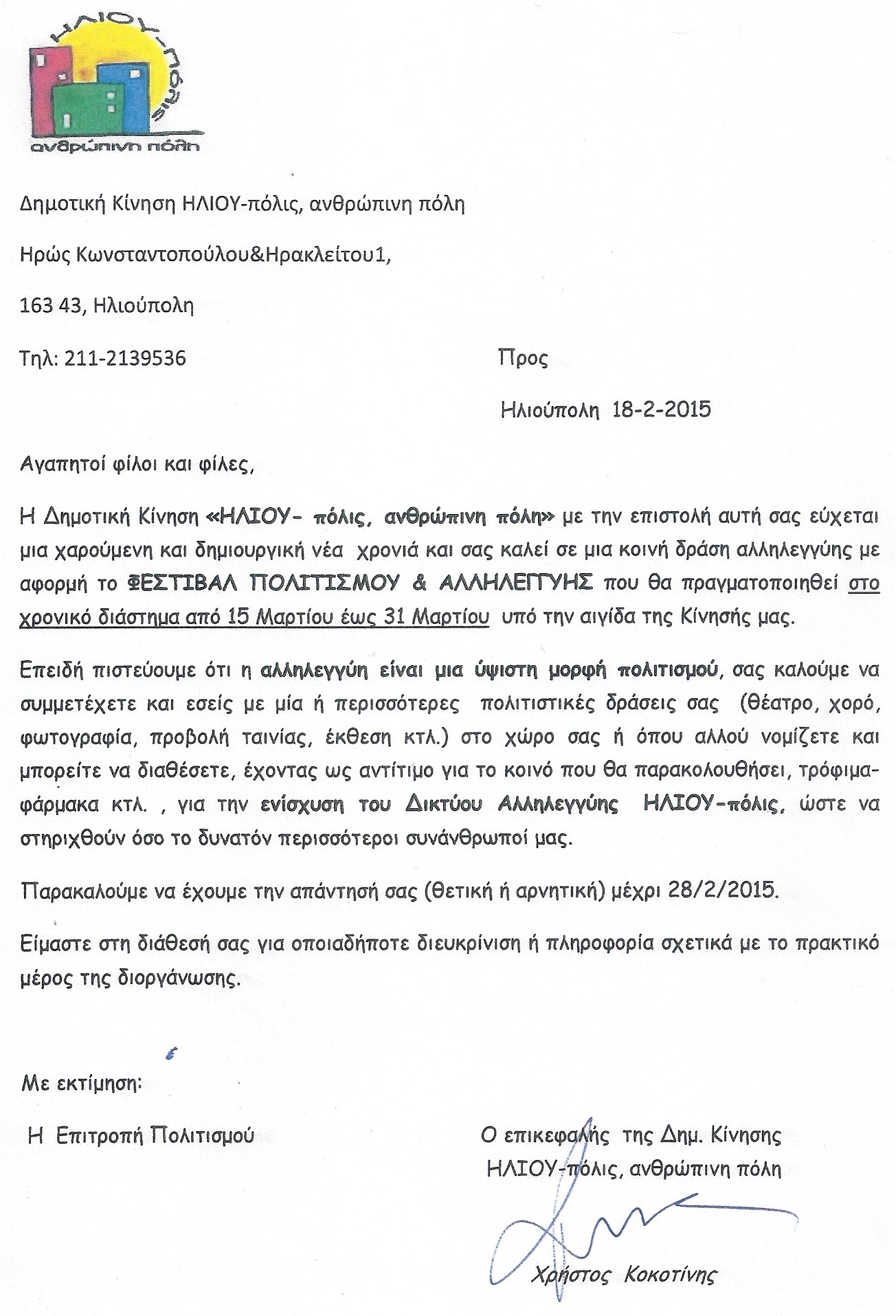 ΗΛΙΟΥ-πόλις
ανθρώπινη πόλη

Δημοτική Κίνηση ΗΛΙΟΥ-πόλις, ανθρώπινη πόλη

Ηρώς Κωνσταντοπούλου&Ηρακλείτου1,

163 43, Ηλιούπολη

Τηλ: 211-2139536

Προς

Ηλιούπολη 18-2-2015

Αγαπητοί φίλοι και φίλες,

Η Δημοτική Κίνηση «ΗΛΙΟΥ- πόλις, ανθρώπινη πόλη» με την επιστολή αυτή σας εύχεται μια χαρούμενη και δημιουργική νέα χρονιά και σας καλεί σε μια κοινή δράση αλληλεγγύης με αφορμή το ΦΕΣΤΙΒΑΛ ΠΟΛΙΤΙΣΜΟΥ & ΑΛΛΗΛΕΓΓΥΗΣ που θα πραγματοποιηθεί στο χρονικό διάστημα από 15 Μαρτίου έως 31 Μαρτίου υπό την αιγίδα της Κίνησής μας.

Επειδή πιστεύουμε ότι η αλληλεγγύη είναι μια ύψιστη μορφή πολιτισμού, σας καλούμε να συμμετέχετε και εσείς με μία ή περισσότερες πολιτιστικές δράσεις σας (θέατρο, χορό, φωτογραφία, προβολή ταινίας, έκθεση κτλ.) στο χώρο σας ή όπου αλλού νομίζετε και μπορείτε να διαθέσετε, έχοντας ως αντίτιμο για το κοινό που θα παρακολουθήσει, τρόφιμα-φάρμακα κτλ. , για την ενίσχυση του Δικτύου Αλληλεγγύης ΗΛΙΟΥ-πόλις, ώστε να στηριχθούν όσο το δυνατόν περισσότεροι συνάνθρωποί μας.

Παρακαλούμε να έχουμε την απάντησή σας (θετική ή αρνητική) μέχρι 28/2/2015.

Είμαστε στη διάθεσή σας για οποιαδήποτε διευκρίνιση ή πληροφορία σχετικά με το πρακτικό μέρος της διοργάνωσης.

Με εκτίμηση:

Η Επιτροπή Πολιτισμού

Ο επικεφαλής της Δημ. Κίνησης
ΗΛΙΟΥ-πόλις, ανθρώπινη πόλη

Χρήστος Κοκοτίνης